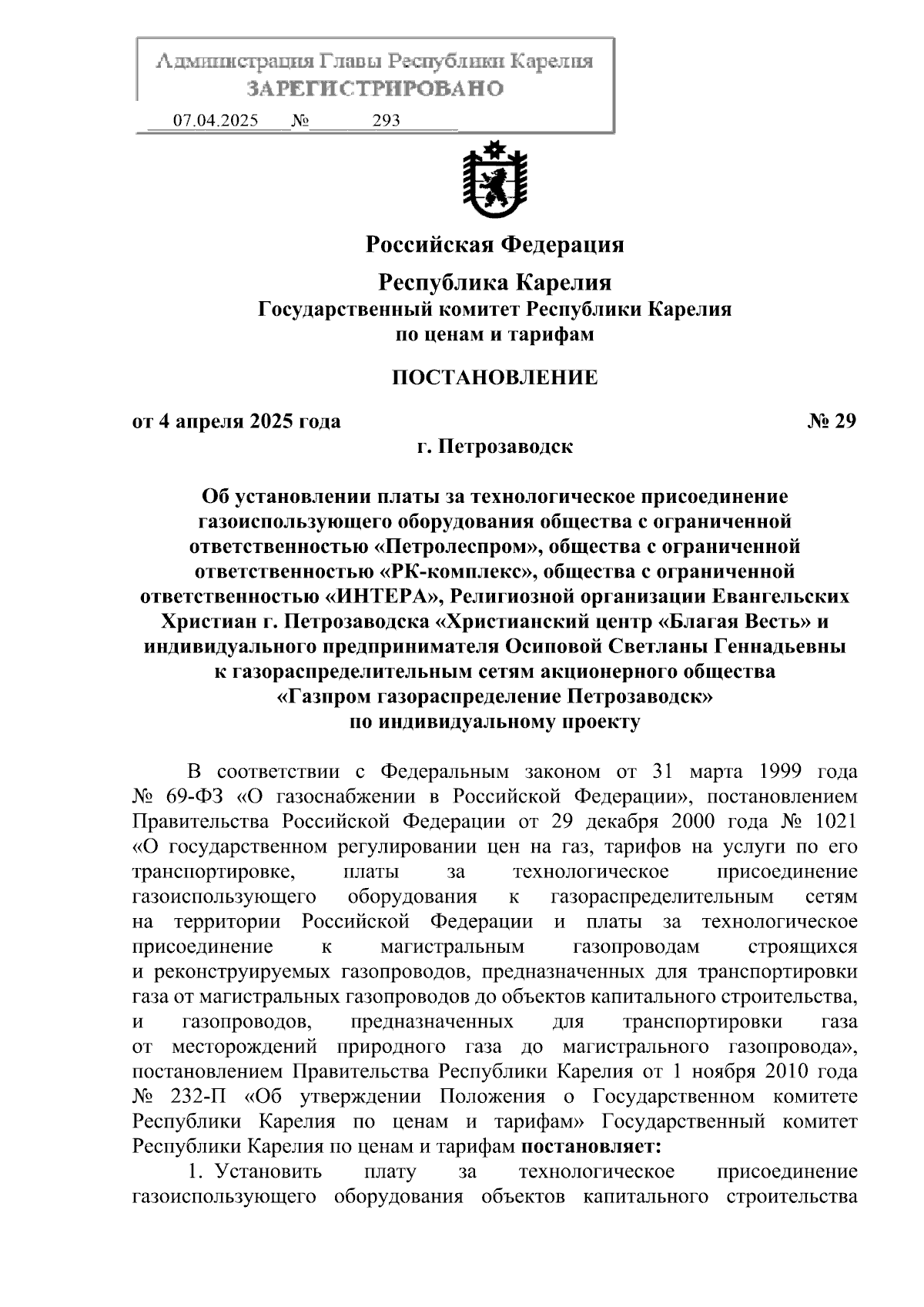 Администрация Главы Республики Карелия
ЗАРЕГИСТРИРОВАНО
07.04.2025 № 293

Российская Федерация

Республика Карелия
Государственный комитет Республики Карелия
по ценам и тарифам

ПОСТАНОВЛЕНИЕ

от 4 апреля 2025 года № 29
г. Петрозаводск

Об установлении платы за технологическое присоединение газоиспользующего оборудования общества с ограниченной ответственностью «Петролеспром», общества с ограниченной ответственностью «РК-комплекс», общества с ограниченной ответственностью «ИНТЕРА», Религиозной организации Евангельских Христиан г. Петрозаводска «Христианский центр «Благая Весть» и индивидуального предпринимателя Осиповой Светланы Геннадьевны к газораспределительным сетям акционерного общества «Газпром газораспределение Петрозаводск» по индивидуальному проекту

В соответствии с Федеральным законом от 31 марта 1999 года № 69-ФЗ «О газоснабжении в Российской Федерации», постановлением Правительства Российской Федерации от 29 декабря 2000 года № 1021 «О государственном регулировании цен на газ, тарифов на услуги по его транспортировке, платы за технологическое присоединение газоиспользующего оборудования к газораспределительным сетям на территории Российской Федерации и платы за технологическое присоединение к магистральным газопроводам строящихся и реконструируемых газопроводов, предназначенных для транспортировки газа от магистральных газопроводов до объектов капитального строительства, и газопроводов, предназначенных для транспортировки газа от месторождений природного газа до магистрального газопровода», постановлением Правительства Республики Карелия от 1 ноября 2010 года № 232-П «Об утверждении Положения о Государственном комитете Республики Карелия по ценам и тарифам» Государственный комитет Республики Карелия по ценам и тарифам постановляет:

1. Установить плату за технологическое присоединение газоиспользующего оборудования объектов капитального строительства